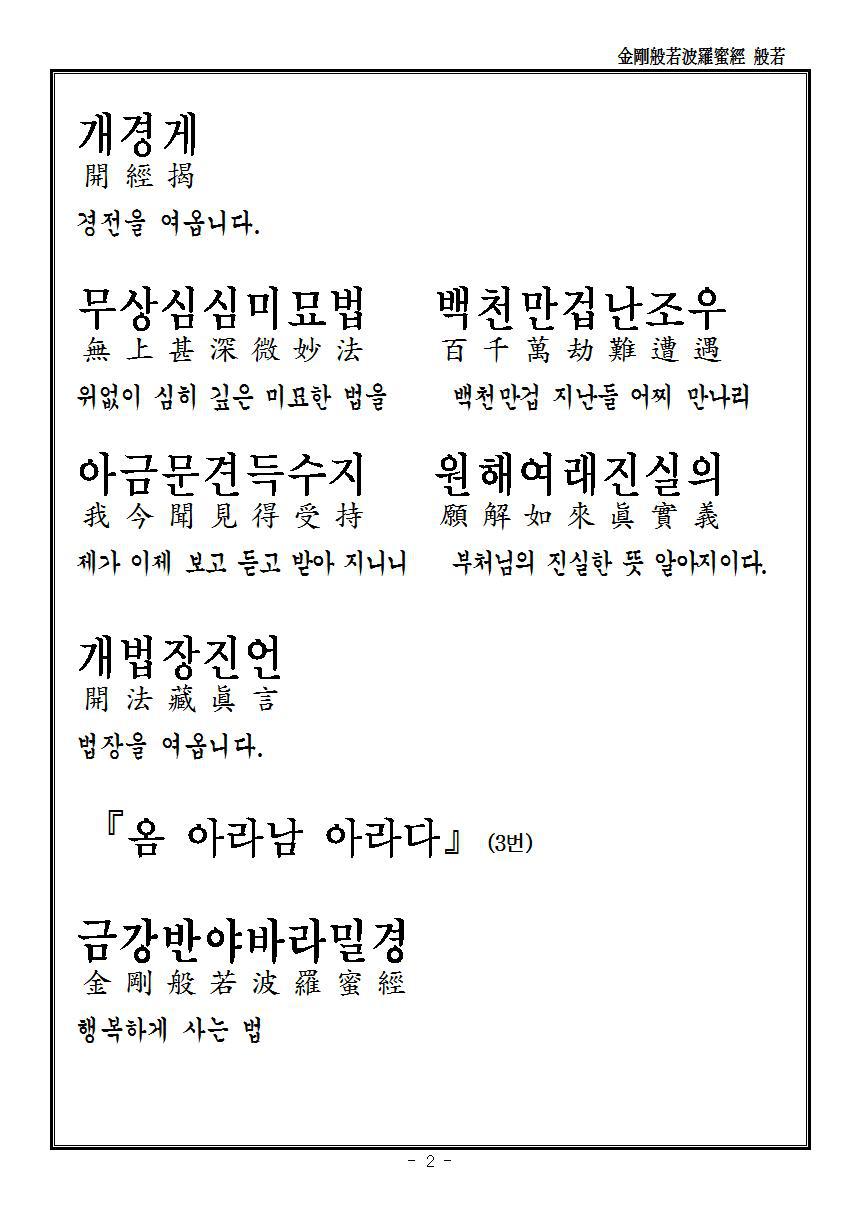 金剛般若波羅蜜經 般若

개경게
開經揭

경전을 여옵니다.

무상심심미묘법 백천만겁난조우
無上甚深微妙法 百千萬劫難遭遇

위없이 심히 깊은 미묘한 법을 백천만겁 지난들 어찌 만나리

아금문견득수지 원해여래진실의
我今聞見得受持 願解如來眞實義

제가 이제 보고 듣고 받아 지니니 부처님의 진실한 뜻 알아지이다.

개법장진언
開法藏眞言

법장을 여옵니다.

『옴 아라남 아라다』 (3번)

금강반야바라밀경
金剛般若波羅蜜經

행복하게 사는 법

- 2 -